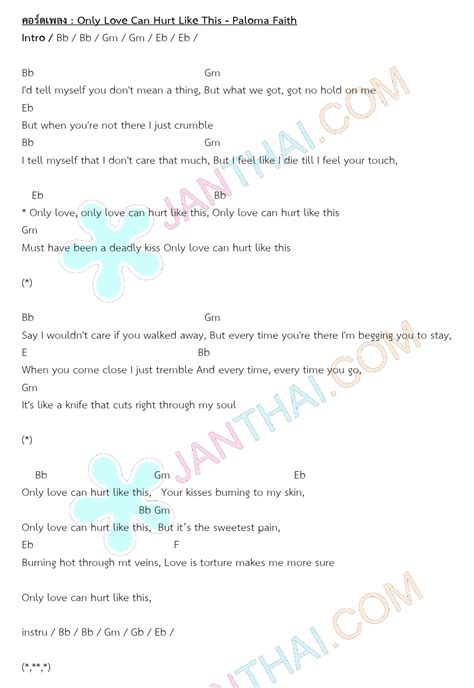 คอร์ดเพลง : Only Love Can Hurt Like This - Paloma Faith
Intro / Bb / Bb / Gm / Gm / Eb / Eb /

Bb Gm
I'd tell myself you don't mean a thing, But what we got, got no hold on me
Eb
But when you're not there I just crumble
Bb Gm
I tell myself that I don't care that much, But I feel like I die till I feel your touch,

Eb Bb
* Only love, only love can hurt like this, Only love can hurt like this
Gm
Must have been a deadly kiss Only love can hurt like this

(*)

Bb Gm
Say I wouldn't care if you walked away, But every time you're there I'm begging you to stay,
E Bb
When you come close I just tremble And every time, every time you go,
Gm
It's like a knife that cuts right through my soul

(*)

Bb Gm Eb
Only love can hurt like this, Your kisses burning to my skin,
Bb Gm
Only love can hurt like this, But it's the sweetest pain,
Eb F
Burning hot through mt veins, Love is torture makes me more sure

Only love can hurt like this,

instru / Bb / Bb / Gm / Gb / Eb /

(*,**,*)

JANTHAI.COM
JANTHAI.COM
JANTHAI.COM